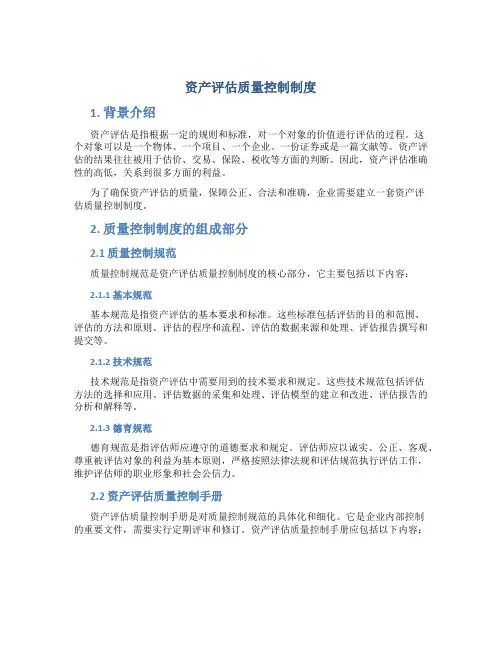 资产评估质量控制制度

1. 背景介绍

资产评估是指根据一定的规则和标准，对一个对象的价值进行评估的过程。这个对象可以是一个物体、一个项目、一个企业、一份证券或是一篇文献等。资产评估的结果往往被用于估价、交易、保险、税收等方面的判断。因此，资产评估准确性的高低，关系到很多方面的利益。

为了确保资产评估的质量，保障公正、合法和准确，企业需要建立一套资产评估质量控制制度。

2. 质量控制制度的组成部分

2.1 质量控制规范

质量控制规范是资产评估质量控制制度的核心部分，它主要包括以下内容：

2.1.1 基本规范

基本规范是指资产评估的基本要求和标准。这些标准包括评估的目的和范围、评估的方法和原则、评估的程序和流程、评估的数据来源和处理、评估报告撰写和提交等。

2.1.2 技术规范

技术规范是指资产评估中需要用到的技术要求和规定。这些技术规范包括评估方法的选择和应用、评估数据的采集和处理、评估模型的建立和改进、评估报告的分析和解释等。

2.1.3 德育规范

德育规范是指评估师应遵守的道德要求和规定。评估师应以诚实、公正、客观、尊重被评估对象的利益为基本原则，严格按照法律法规和评估规范执行评估工作，维护评估师的职业形象和社会公信力。

2.2 资产评估质量控制手册

资产评估质量控制手册是对质量控制规范的具体化和细化。它是企业内部控制的重要文件，需要实行定期评审和修订。资产评估质量控制手册应包括以下内容：